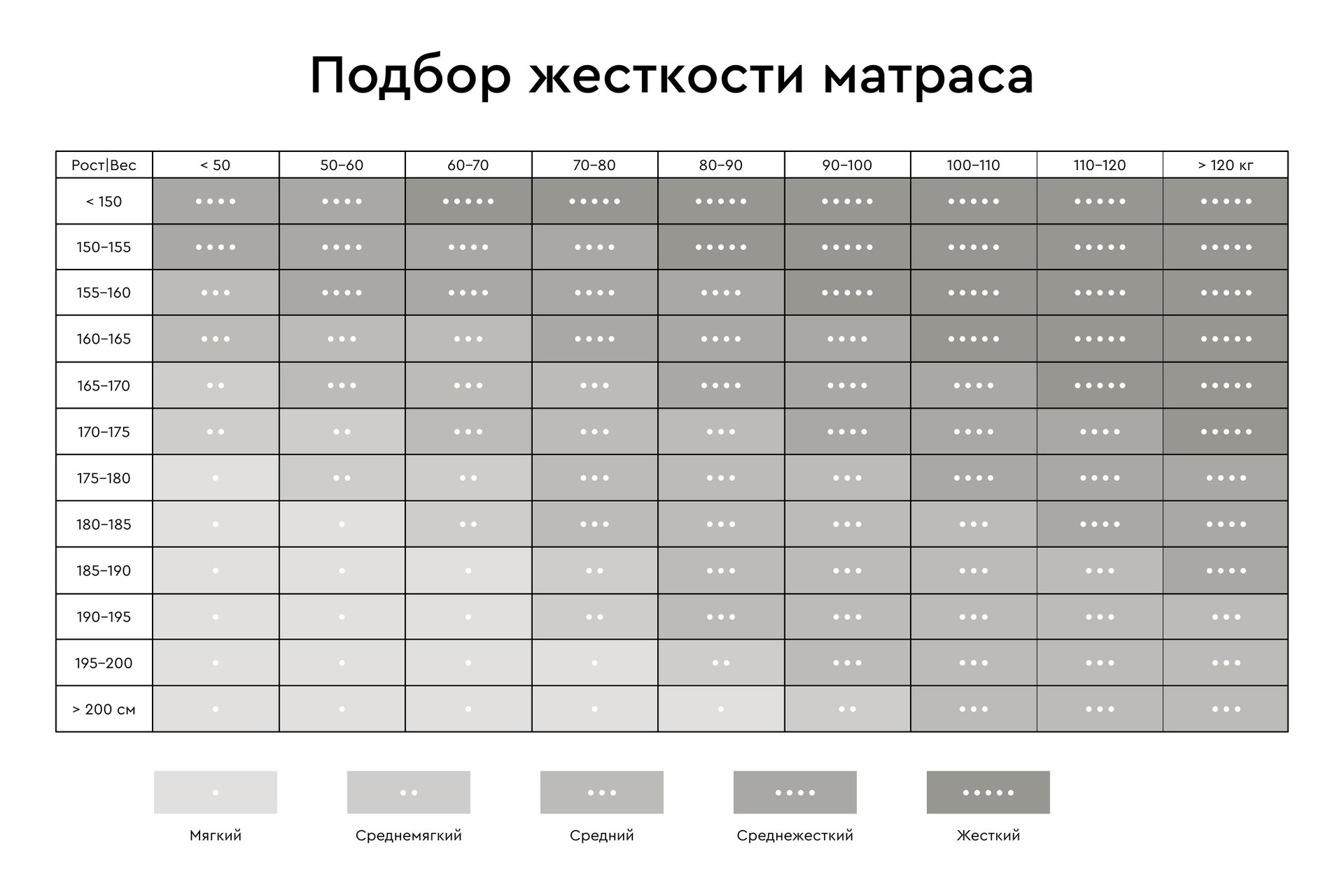 Подбор жесткости матраса

| Рост\|Вес | < 50 | 50–60 | 60–70 | 70–80 | 80–90 | 90–100 | 100–110 | 110–120 | > 120 кг |
|---|---|---|---|---|---|---|---|---|---|
| < 150 | •••• | •••• | ••••• | ••••• | ••••• | ••••• | ••••• | ••••• | ••••• |
| 150–155 | •••• | •••• | •••• | •••• | ••••• | ••••• | ••••• | ••••• | ••••• |
| 155–160 | ••• | •••• | •••• | •••• | •••• | ••••• | ••••• | ••••• | ••••• |
| 160–165 | ••• | ••• | ••• | •••• | •••• | •••• | ••••• | ••••• | ••••• |
| 165–170 | •• | ••• | ••• | ••• | •••• | •••• | •••• | ••••• | ••••• |
| 170–175 | •• | •• | ••• | ••• | ••• | •••• | •••• | •••• | ••••• |
| 175–180 | • | •• | •• | ••• | ••• | ••• | •••• | •••• | •••• |
| 180–185 | • | • | •• | ••• | ••• | ••• | ••• | •••• | •••• |
| 185–190 | • | • | • | •• | ••• | ••• | ••• | ••• | •••• |
| 190–195 | • | • | • | •• | ••• | ••• | ••• | ••• | ••• |
| 195–200 | • | • | • | • | •• | ••• | ••• | ••• | ••• |
| > 200 см | • | • | • | • | • | •• | ••• | ••• | ••• |

• Мягкий
•• Среднемягкий
••• Средний
•••• Среднежесткий
••••• Жесткий